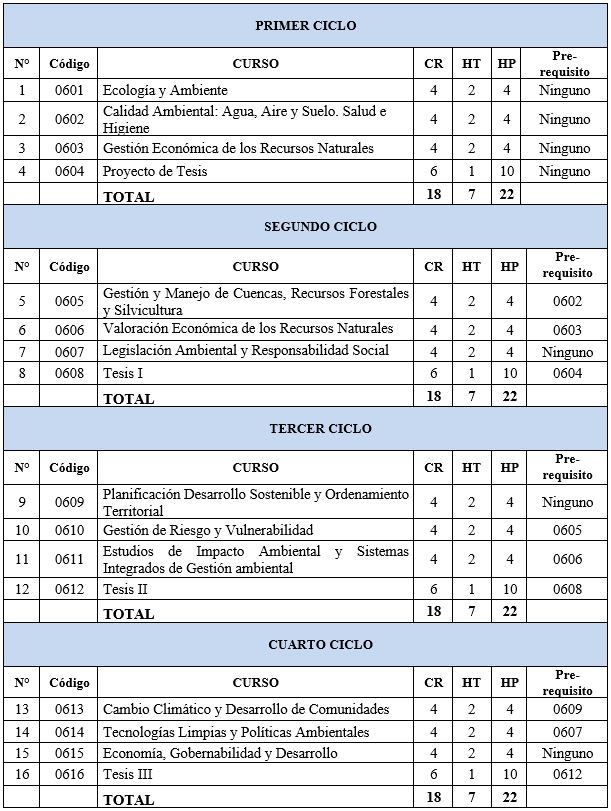 PRIMER CICLO

| Nº | Código | CURSO | CR | HT | HP | Pre-requisito |
|---|---|---|---|---|---|---|
| 1 | 0601 | Ecología y Ambiente | 4 | 2 | 4 | Ninguno |
| 2 | 0602 | Calidad Ambiental: Agua, Aire y Suelo. Salud e Higiene | 4 | 2 | 4 | Ninguno |
| 3 | 0603 | Gestión Económica de los Recursos Naturales | 4 | 2 | 4 | Ninguno |
| 4 | 0604 | Proyecto de Tesis | 6 | 1 | 10 | Ninguno |
| | | TOTAL | 18 | 7 | 22 | |

SEGUNDO CICLO

| Nº | Código | CURSO | CR | HT | HP | Pre-requisito |
|---|---|---|---|---|---|---|
| 5 | 0605 | Gestión y Manejo de Cuencas, Recursos Forestales y Silvicultura | 4 | 2 | 4 | 0602 |
| 6 | 0606 | Valoración Económica de los Recursos Naturales | 4 | 2 | 4 | 0603 |
| 7 | 0607 | Legislación Ambiental y Responsabilidad Social | 4 | 2 | 4 | Ninguno |
| 8 | 0608 | Tesis I | 6 | 1 | 10 | 0604 |
| | | TOTAL | 18 | 7 | 22 | |

TERCER CICLO

| Nº | Código | CURSO | CR | HT | HP | Pre-requisito |
|---|---|---|---|---|---|---|
| 9 | 0609 | Planificación Desarrollo Sostenible y Ordenamiento Territorial | 4 | 2 | 4 | Ninguno |
| 10 | 0610 | Gestión de Riesgo y Vulnerabilidad | 4 | 2 | 4 | 0605 |
| 11 | 0611 | Estudios de Impacto Ambiental y Sistemas Integrados de Gestión ambiental | 4 | 2 | 4 | 0606 |
| 12 | 0612 | Tesis II | 6 | 1 | 10 | 0608 |
| | | TOTAL | 18 | 7 | 22 | |

CUARTO CICLO

| Nº | Código | CURSO | CR | HT | HP | Pre-requisito |
|---|---|---|---|---|---|---|
| 13 | 0613 | Cambio Climático y Desarrollo de Comunidades | 4 | 2 | 4 | 0609 |
| 14 | 0614 | Tecnologías Limpias y Políticas Ambientales | 4 | 2 | 4 | 0607 |
| 15 | 0615 | Economía, Gobernabilidad y Desarrollo | 4 | 2 | 4 | Ninguno |
| 16 | 0616 | Tesis III | 6 | 1 | 10 | 0612 |
| | | TOTAL | 18 | 7 | 22 | |